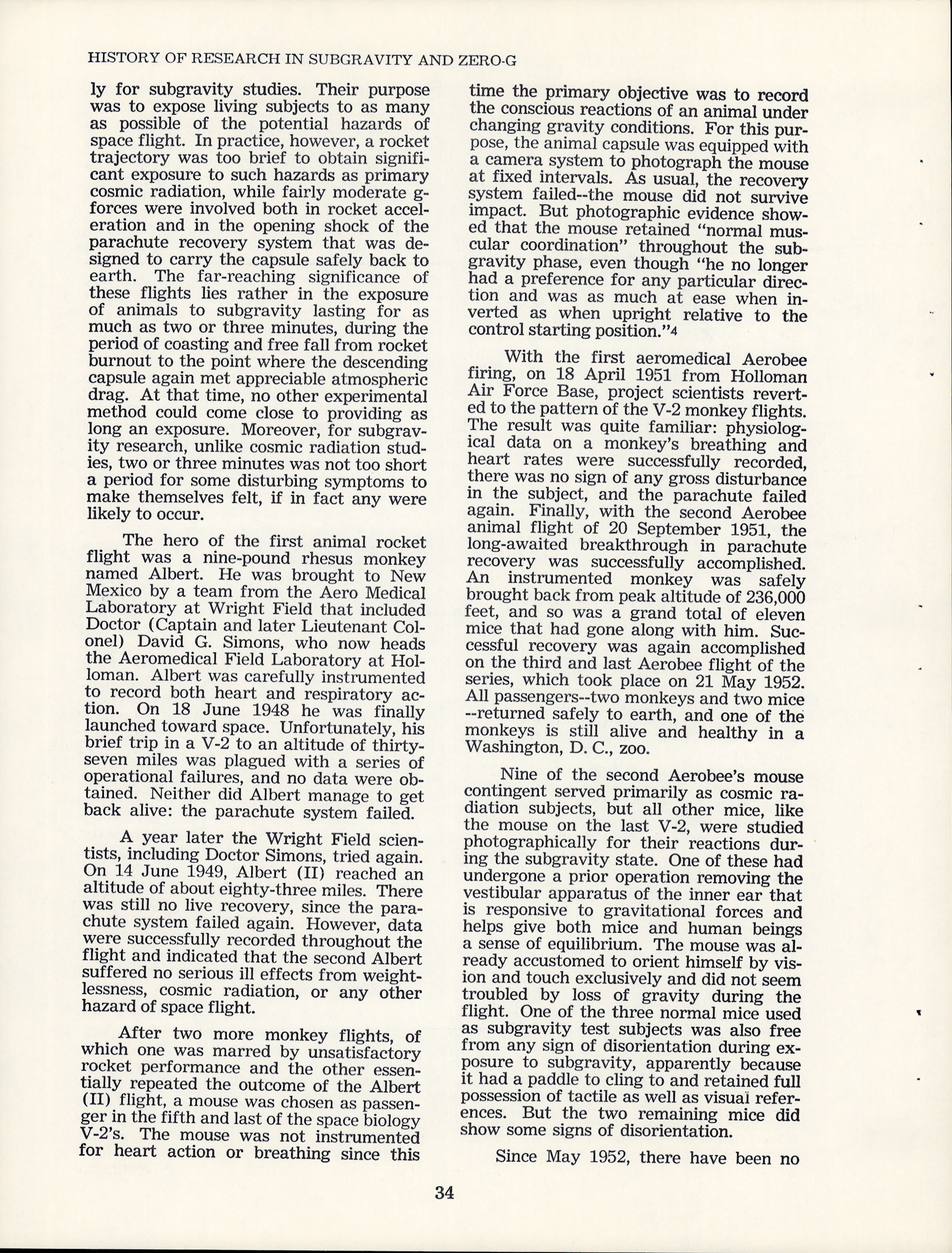 HISTORY OF RESEARCH IN SUBGRAVITY AND ZERO-G

ly for subgravity studies. Their purpose was to expose living subjects to as many as possible of the potential hazards of space flight. In practice, however, a rocket trajectory was too brief to obtain significant exposure to such hazards as primary cosmic radiation, while fairly moderate g-forces were involved both in rocket acceleration and in the opening shock of the parachute recovery system that was designed to carry the capsule safely back to earth. The far-reaching significance of these flights lies rather in the exposure of animals to subgravity lasting for as much as two or three minutes, during the period of coasting and free fall from rocket burnout to the point where the descending capsule again met appreciable atmospheric drag. At that time, no other experimental method could come close to providing as long an exposure. Moreover, for subgravity research, unlike cosmic radiation studies, two or three minutes was not too short a period for some disturbing symptoms to make themselves felt, if in fact any were likely to occur.

The hero of the first animal rocket flight was a nine-pound rhesus monkey named Albert. He was brought to New Mexico by a team from the Aero Medical Laboratory at Wright Field that included Doctor (Captain and later Lieutenant Colonel) David G. Simons, who now heads the Aeromedical Field Laboratory at Holloman. Albert was carefully instrumented to record both heart and respiratory action. On 18 June 1948 he was finally launched toward space. Unfortunately, his brief trip in a V-2 to an altitude of thirty-seven miles was plagued with a series of operational failures, and no data were obtained. Neither did Albert manage to get back alive: the parachute system failed.

A year later the Wright Field scientists, including Doctor Simons, tried again. On 14 June 1949, Albert (II) reached an altitude of about eighty-three miles. There was still no live recovery, since the parachute system failed again. However, data were successfully recorded throughout the flight and indicated that the second Albert suffered no serious ill effects from weightlessness, cosmic radiation, or any other hazard of space flight.

After two more monkey flights, of which one was marred by unsatisfactory rocket performance and the other essentially repeated the outcome of the Albert (II) flight, a mouse was chosen as passenger in the fifth and last of the space biology V-2's. The mouse was not instrumented for heart action or breathing since this time the primary objective was to record the conscious reactions of an animal under changing gravity conditions. For this purpose, the animal capsule was equipped with a camera system to photograph the mouse at fixed intervals. As usual, the recovery system failed--the mouse did not survive impact. But photographic evidence showed that the mouse retained "normal muscular coordination" throughout the subgravity phase, even though "he no longer had a preference for any particular direction and was as much at ease when inverted as when upright relative to the control starting position."4

With the first aeromedical Aerobee firing, on 18 April 1951 from Holloman Air Force Base, project scientists reverted to the pattern of the V-2 monkey flights. The result was quite familiar: physiological data on a monkey's breathing and heart rates were successfully recorded, there was no sign of any gross disturbance in the subject, and the parachute failed again. Finally, with the second Aerobee animal flight of 20 September 1951, the long-awaited breakthrough in parachute recovery was successfully accomplished. An instrumented monkey was safely brought back from peak altitude of 236,000 feet, and so was a grand total of eleven mice that had gone along with him. Successful recovery was again accomplished on the third and last Aerobee flight of the series, which took place on 21 May 1952. All passengers--two monkeys and two mice --returned safely to earth, and one of the monkeys is still alive and healthy in a Washington, D. C., zoo.

Nine of the second Aerobee's mouse contingent served primarily as cosmic radiation subjects, but all other mice, like the mouse on the last V-2, were studied photographically for their reactions during the subgravity state. One of these had undergone a prior operation removing the vestibular apparatus of the inner ear that is responsive to gravitational forces and helps give both mice and human beings a sense of equilibrium. The mouse was already accustomed to orient himself by vision and touch exclusively and did not seem troubled by loss of gravity during the flight. One of the three normal mice used as subgravity test subjects was also free from any sign of disorientation during exposure to subgravity, apparently because it had a paddle to cling to and retained full possession of tactile as well as visual references. But the two remaining mice did show some signs of disorientation.

Since May 1952, there have been no

34